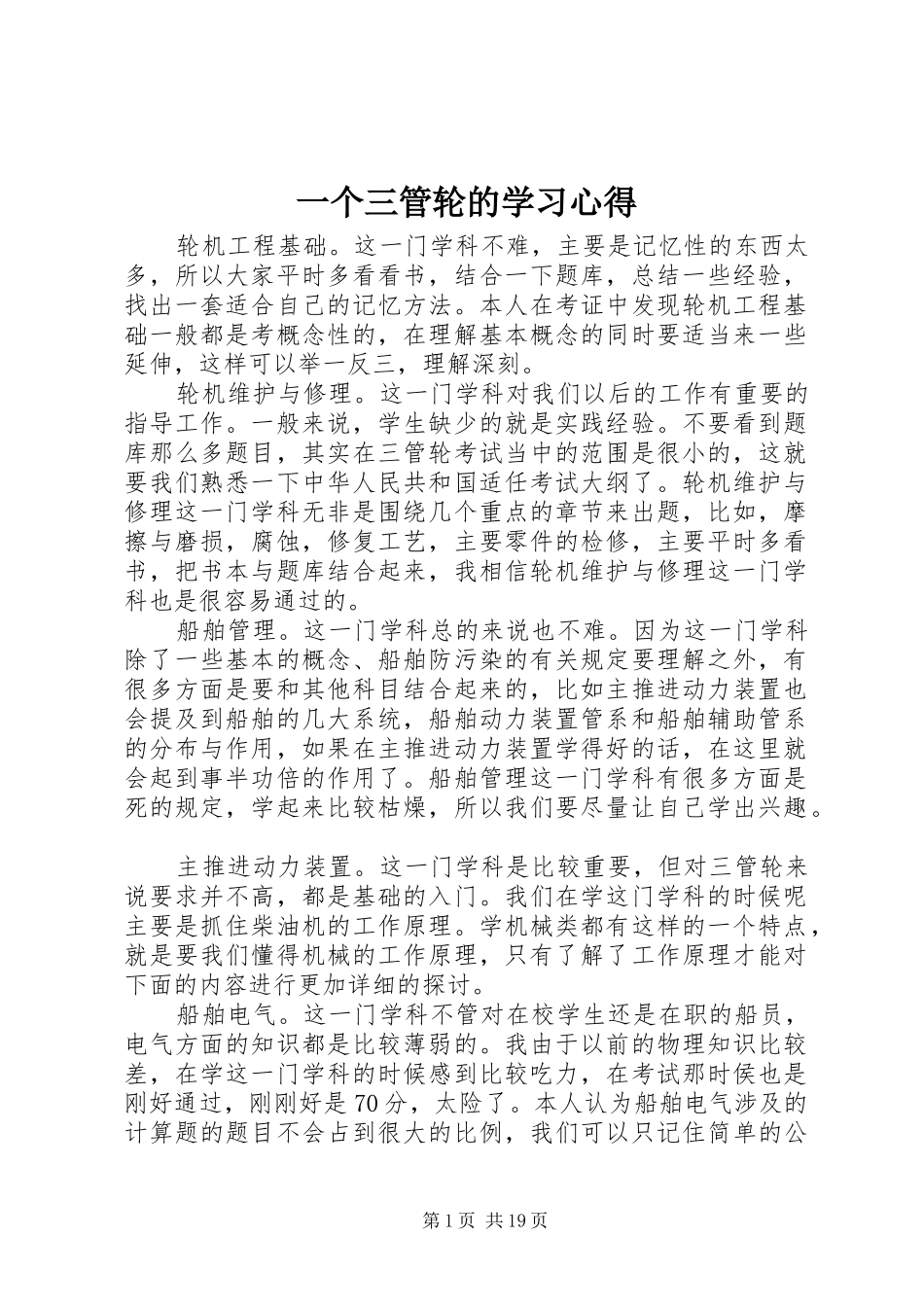 一个三管轮的学习心得

轮机工程基础。这一门学科不难，主要是记忆性的东西太多，所以大家平时多看看书，结合一下题库，总结一些经验，找出一套适合自己的记忆方法。本人在考证中发现轮机工程基础一般都是考概念性的，在理解基本概念的同时要适当来一些延伸，这样可以举一反三，理解深刻。

轮机维护与修理。这一门学科对我们以后的工作有重要的指导工作。一般来说，学生缺少的就是实践经验。不要看到题库那么多题目，其实在三管轮考试当中的范围是很小的，这就要我们熟悉一下中华人民共和国适任考试大纲了。轮机维护与修理这一门学科无非是围绕几个重点的章节来出题，比如，摩擦与磨损，腐蚀，修复工艺，主要零件的检修，主要平时多看书，把书本与题库结合起来，我相信轮机维护与修理这一门学科也是很容易通过的。

船舶管理。这一门学科总的来说也不难。因为这一门学科除了一些基本的概念、船舶防污染的有关规定要理解之外，有很多方面是要和其他科目结合起来的，比如主推进动力装置也会提及到船舶的几大系统，船舶动力装置管系和船舶辅助管系的分布与作用，如果在主推进动力装置学得好的话，在这里就会起到事半功倍的作用了。船舶管理这一门学科有很多方面是死的规定，学起来比较枯燥，所以我们要尽量让自己学出兴趣。

主推进动力装置。这一门学科是比较重要，但对三管轮来说要求并不高，都是基础的入门。我们在学这门学科的时候呢主要是抓住柴油机的工作原理。学机械类都有这样的一个特点，就是要我们懂得机械的工作原理，只有了解了工作原理才能对下面的内容进行更加详细的探讨。

船舶电气。这一门学科不管对在校学生还是在职的船员，电气方面的知识都是比较薄弱的。我由于以前的物理知识比较差，在学这一门学科的时候感到比较吃力，在考试那时侯也是刚好通过，刚刚好是70分，太险了。本人认为船舶电气涉及的计算题的题目不会占到很大的比例，我们可以只记住简单的公

第1页 共19页